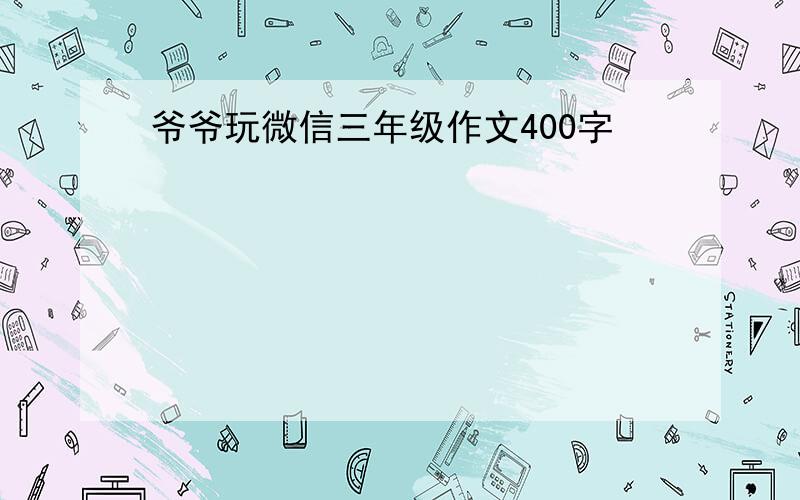 爷爷玩微信三年级作文400字

STATIONERY